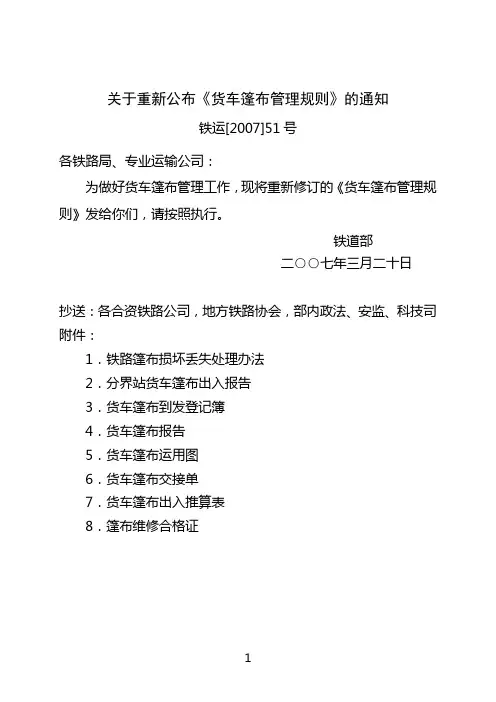 关于重新公布《货车篷布管理规则》的通知

铁运[2007]51 号

各铁路局、专业运输公司：

为做好货车篷布管理工作，现将重新修订的《货车篷布管理规则》发给你们，请按照执行。

铁道部

二○○七年三月二十日

抄送：各合资铁路公司，地方铁路协会，部内政法、安监、科技司

附件：

1．铁路篷布损坏丢失处理办法

2．分界站货车篷布出入报告

3．货车篷布到发登记簿

4．货车篷布报告

5．货车篷布运用图

6．货车篷布交接单

7．货车篷布出入推算表

8．篷布维修合格证

1